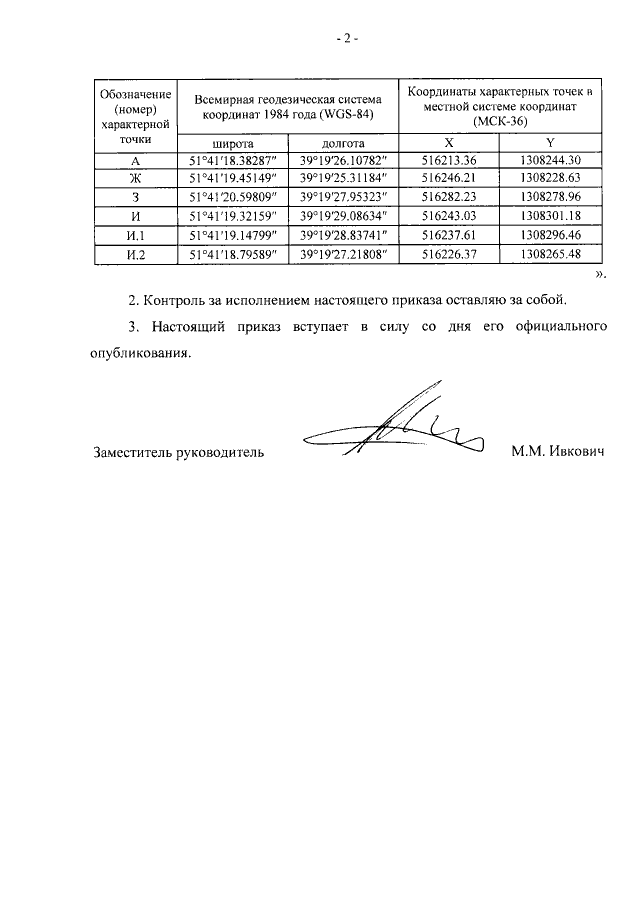 - 2 -

| Обозначение (номер) характерной точки | Всемирная геодезическая система координат 1984 года (WGS-84) | | Координаты характерных точек в местной системе координат (МСК-36) | |
|---|---|---|---|---|
| | широта | долгота | X | Y |
| А | 51°41′18.38287″ | 39°19′26.10782″ | 516213.36 | 1308244.30 |
| Ж | 51°41′19.45149″ | 39°19′25.31184″ | 516246.21 | 1308228.63 |
| З | 51°41′20.59809″ | 39°19′27.95323″ | 516282.23 | 1308278.96 |
| И | 51°41′19.32159″ | 39°19′29.08634″ | 516243.03 | 1308301.18 |
| И.1 | 51°41′19.14799″ | 39°19′28.83741″ | 516237.61 | 1308296.46 |
| И.2 | 51°41′18.79589″ | 39°19′27.21808″ | 516226.37 | 1308265.48 |

».

2. Контроль за исполнением настоящего приказа оставляю за собой.

3. Настоящий приказ вступает в силу со дня его официального опубликования.

Заместитель руководитель М.М. Ивкович